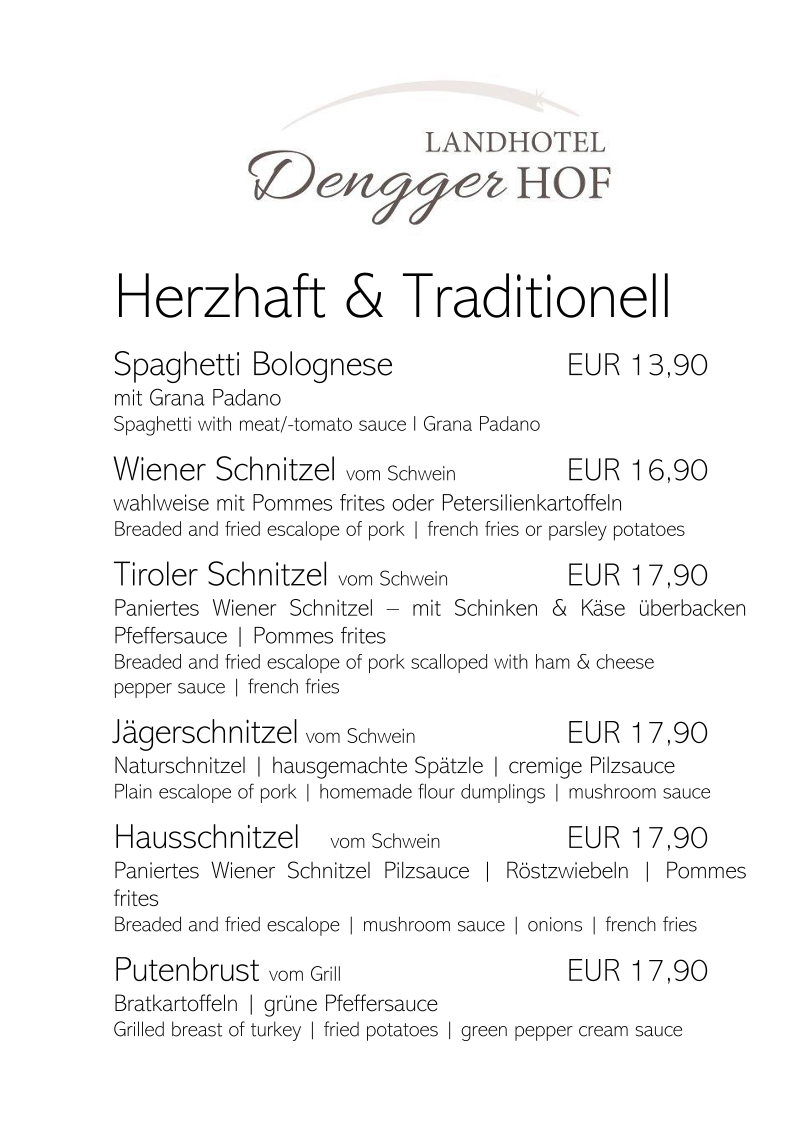 LANDHOTEL
Dengger HOF

Herzhaft & Traditionell

Spaghetti Bolognese EUR 13,90
mit Grana Padano
Spaghetti with meat/-tomato sauce I Grana Padano

Wiener Schnitzel vom Schwein EUR 16,90
wahlweise mit Pommes frites oder Petersilienkartoffeln
Breaded and fried escalope of pork | french fries or parsley potatoes

Tiroler Schnitzel vom Schwein EUR 17,90
Paniertes Wiener Schnitzel – mit Schinken & Käse überbacken Pfeffersauce | Pommes frites
Breaded and fried escalope of pork scalloped with ham & cheese pepper sauce | french fries

Jägerschnitzel vom Schwein EUR 17,90
Naturschnitzel | hausgemachte Spätzle | cremige Pilzsauce
Plain escalope of pork | homemade flour dumplings | mushroom sauce

Hausschnitzel vom Schwein EUR 17,90
Paniertes Wiener Schnitzel Pilzsauce | Röstzwiebeln | Pommes frites
Breaded and fried escalope | mushroom sauce | onions | french fries

Putenbrust vom Grill EUR 17,90
Bratkartoffeln | grüne Pfeffersauce
Grilled breast of turkey | fried potatoes | green pepper cream sauce